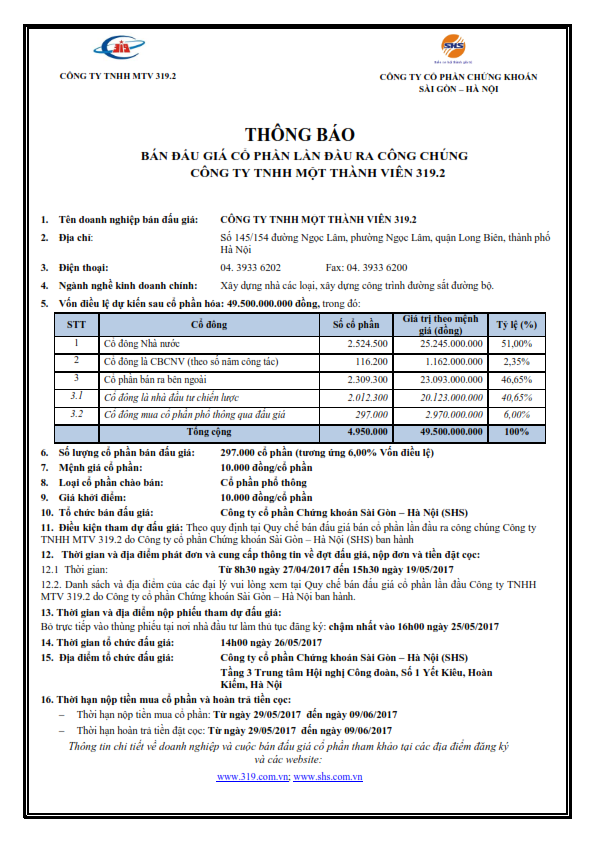 CÔNG TY TNHH MTV 319.2

CÔNG TY CỔ PHẦN CHỨNG KHOÁN SÀI GÒN – HÀ NỘI

THÔNG BÁO
BÁN ĐẤU GIÁ CỔ PHẦN LẦN ĐẦU RA CÔNG CHÚNG
CÔNG TY TNHH MỘT THÀNH VIÊN 319.2

1. Tên doanh nghiệp bán đấu giá: CÔNG TY TNHH MỘT THÀNH VIÊN 319.2
2. Địa chỉ: Số 145/154 đường Ngọc Lâm, phường Ngọc Lâm, quận Long Biên, thành phố Hà Nội
3. Điện thoại: 04. 3933 6202 Fax: 04. 3933 6200
4. Ngành nghề kinh doanh chính: Xây dựng nhà các loại, xây dựng công trình đường sắt đường bộ.
5. Vốn điều lệ dự kiến sau cổ phần hóa: 49.500.000.000 đồng, trong đó:

| STT | Cổ đông | Số cổ phần | Giá trị theo mệnh giá (đồng) | Tỷ lệ (%) |
|---|---|---|---|---|
| 1 | Cổ đông Nhà nước | 2.524.500 | 25.245.000.000 | 51,00% |
| 2 | Cổ đông là CBCNV (theo số năm công tác) | 116.200 | 1.162.000.000 | 2,35% |
| 3 | Cổ phần bán ra bên ngoài | 2.309.300 | 23.093.000.000 | 46,65% |
| 3.1 | Cổ đông là nhà đầu tư chiến lược | 2.012.300 | 20.123.000.000 | 40,65% |
| 3.2 | Cổ đông mua cổ phần phổ thông qua đấu giá | 297.000 | 2.970.000.000 | 6,00% |
| | Tổng cộng | 4.950.000 | 49.500.000.000 | 100% |

6. Số lượng cổ phần bán đấu giá: 297.000 cổ phần (tương ứng 6,00% Vốn điều lệ)
7. Mệnh giá cổ phần: 10.000 đồng/cổ phần
8. Loại cổ phần chào bán: Cổ phần phổ thông
9. Giá khởi điểm: 10.000 đồng/cổ phần
10. Tổ chức bán đấu giá: Công ty cổ phần Chứng khoán Sài Gòn – Hà Nội (SHS)
11. Điều kiện tham dự đấu giá: Theo quy định tại Quy chế bán đấu giá bán cổ phần lần đầu ra công chúng Công ty TNHH MTV 319.2 do Công ty cổ phần Chứng khoán Sài Gòn – Hà Nội (SHS) ban hành
12. Thời gian và địa điểm phát đơn và cung cấp thông tin về đợt đấu giá, nộp đơn và tiền đặt cọc:
12.1 Thời gian: Từ 8h30 ngày 27/04/2017 đến 15h30 ngày 19/05/2017
12.2. Danh sách và địa điểm của các đại lý vui lòng xem tại Quy chế bán đấu giá cổ phần lần đầu Công ty TNHH MTV 319.2 do Công ty cổ phần Chứng khoán Sài Gòn – Hà Nội ban hành.
13. Thời gian và địa điểm nộp phiếu tham dự đấu giá:
Bỏ trực tiếp vào thùng phiếu tại nơi nhà đầu tư làm thủ tục đăng ký: chậm nhất vào 16h00 ngày 25/05/2017
14. Thời gian tổ chức đấu giá: 14h00 ngày 26/05/2017
15. Địa điểm tổ chức đấu giá: Công ty cổ phần Chứng khoán Sài Gòn – Hà Nội (SHS)
Tầng 3 Trung tâm Hội nghị Công đoàn, Số 1 Yết Kiêu, Hoàn Kiếm, Hà Nội
16. Thời hạn nộp tiền mua cổ phần và hoàn trả tiền cọc:
– Thời hạn nộp tiền mua cổ phần: Từ ngày 29/05/2017 đến ngày 09/06/2017
– Thời hạn hoàn trả tiền đặt cọc: Từ ngày 29/05/2017 đến ngày 09/06/2017
Thông tin chi tiết về doanh nghiệp và cuộc bán đấu giá cổ phần tham khảo tại các địa điểm đăng ký và các website:
www.319.com.vn; www.shs.com.vn